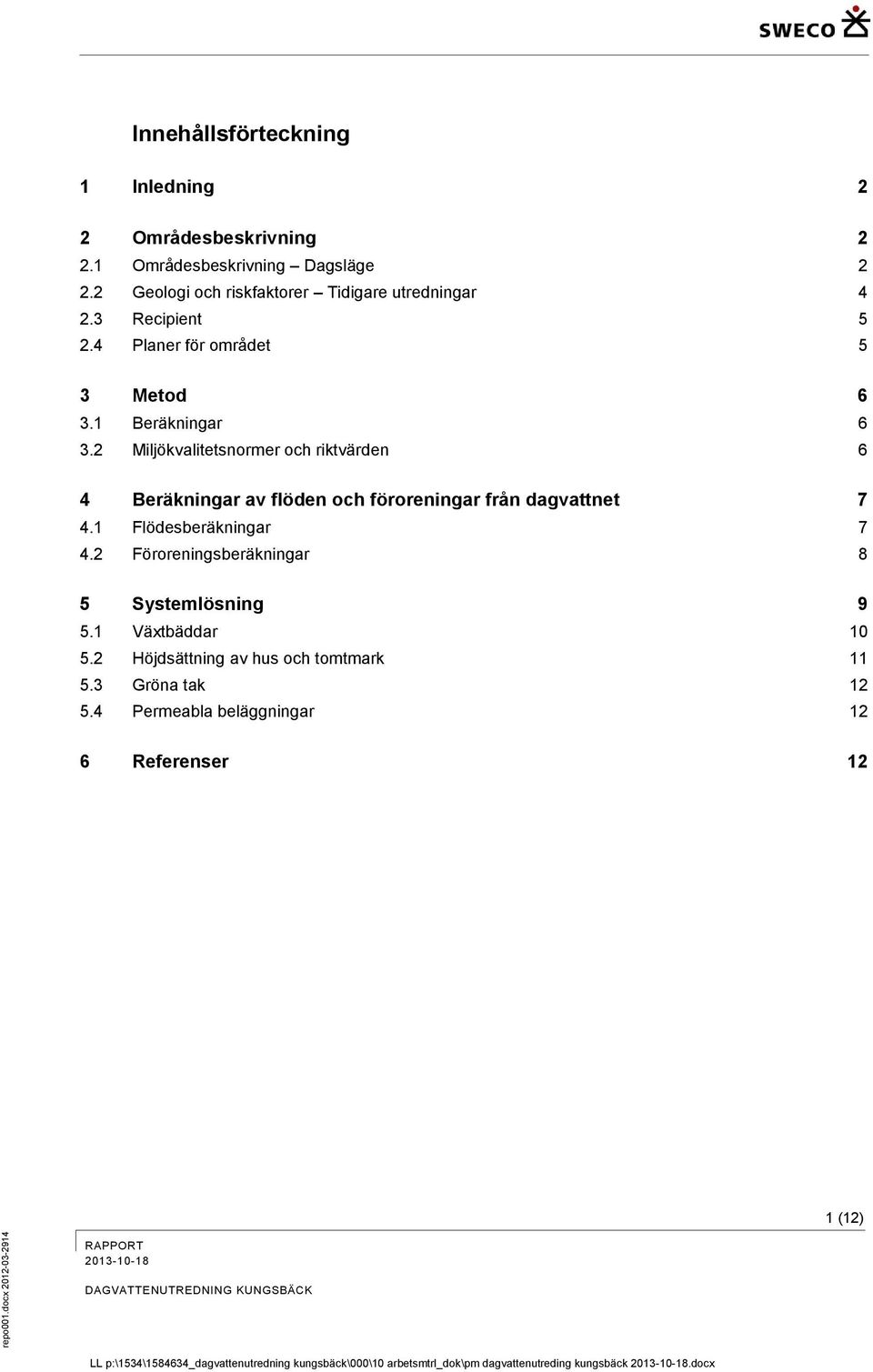 SWECO

Innehållsförteckning

1 Inledning 2

2 Områdesbeskrivning 2
2.1 Områdesbeskrivning – Dagsläge 2
2.2 Geologi och riskfaktorer – Tidigare utredningar 4
2.3 Recipient 5
2.4 Planer för området 5

3 Metod 6
3.1 Beräkningar 6
3.2 Miljökvalitetsnormer och riktvärden 6

4 Beräkningar av flöden och föroreningar från dagvattnet 7
4.1 Flödesberäkningar 7
4.2 Föroreningsberäkningar 8

5 Systemlösning 9
5.1 Växtbäddar 10
5.2 Höjdsättning av hus och tomtmark 11
5.3 Gröna tak 12
5.4 Permeabla beläggningar 12

6 Referenser 12

1 (12)

RAPPORT
2013-10-18

DAGVATTENUTREDNING KUNGSBÄCK

repo001.docx 2012-03-2914

LL p:\1534\1584634_dagvattenutredning kungsbäck\000\10 arbetsmtrl_dok\pm dagvattenutreding kungsbäck 2013-10-18.docx